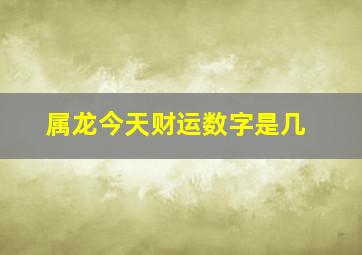 属龙今天财运数字是几